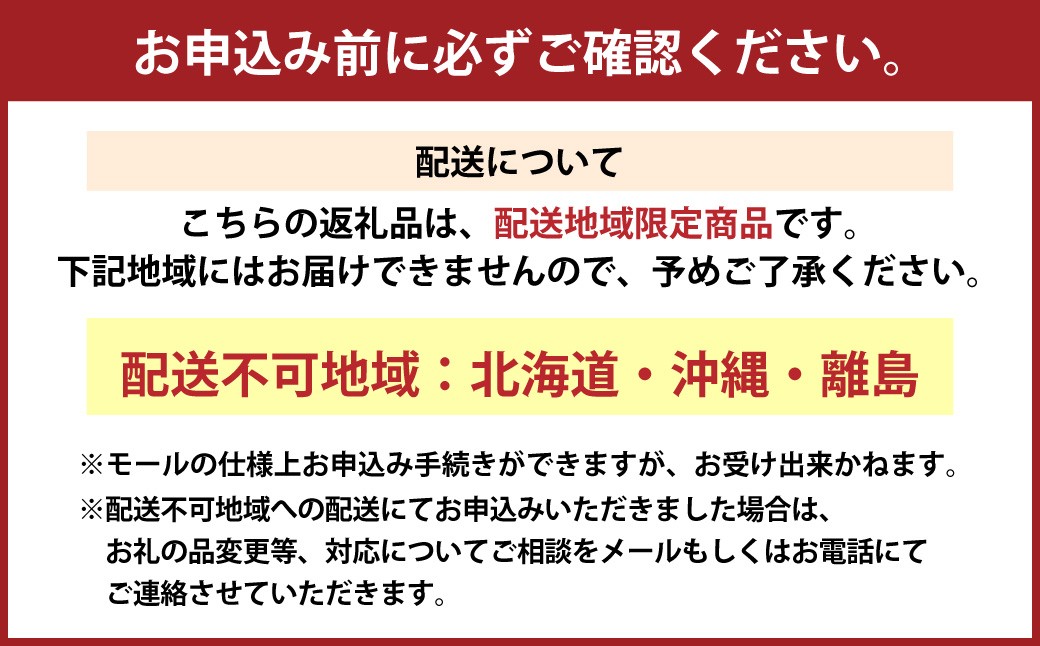 お申込み前に必ずご確認ください。

配送について

こちらの返礼品は、配送地域限定商品です。
下記地域にはお届けできませんので、予めご了承ください。

配送不可地域：北海道・沖縄・離島

※モールの仕様上お申込み手続きができますが、お受け出来かねます。

※配送不可地域への配送にてお申込みいただきました場合は、お礼の品変更等、対応についてご相談をメールもしくはお電話にてご連絡させていただきます。